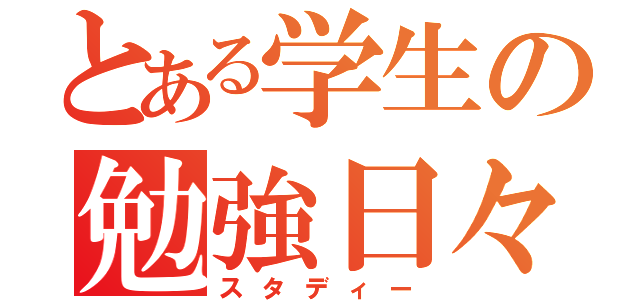 とある学生の
勉強日々
スタディー